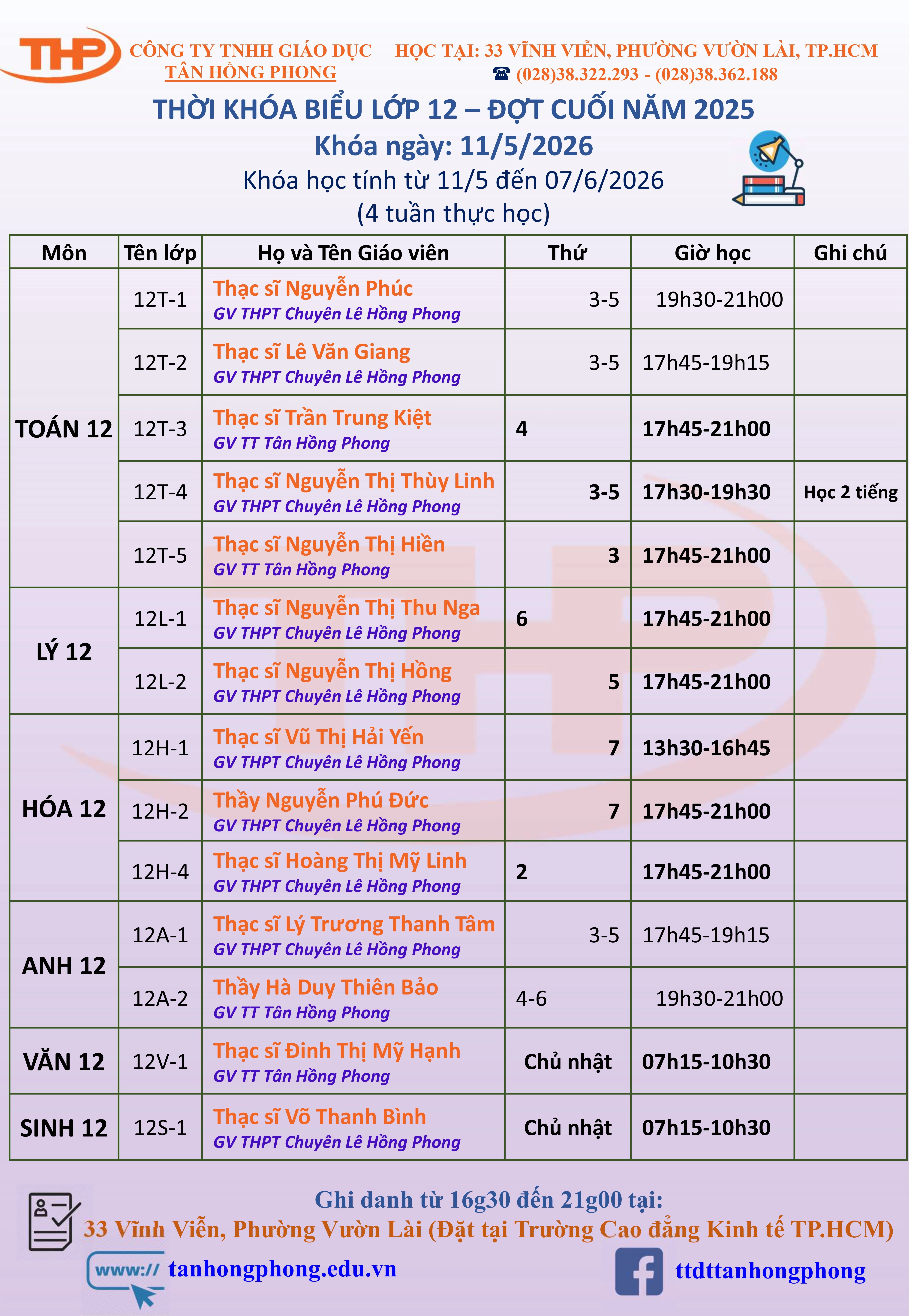 THP CÔNG TY TNHH GIÁO DỤC TÂN HỒNG PHONG

HỌC TẠI: 33 VĨNH VIỄN, PHƯỜNG VƯỜN LÀI, TP.HCM
☎ (028)38.322.293 - (028)38.362.188

THỜI KHÓA BIỂU LỚP 12 – ĐỢT CUỐI NĂM 2025
Khóa ngày: 11/5/2026
Khóa học tính từ 11/5 đến 07/6/2026
(4 tuần thực học)

| Môn | Tên lớp | Họ và Tên Giáo viên | Thứ | Giờ học | Ghi chú |
|---|---|---|---|---|---|
| TOÁN 12 | 12T-1 | Thạc sĩ Nguyễn Phúc GV THPT Chuyên Lê Hồng Phong | 3-5 | 19h30-21h00 | |
| | 12T-2 | Thạc sĩ Lê Văn Giang GV THPT Chuyên Lê Hồng Phong | 3-5 | 17h45-19h15 | |
| | 12T-3 | Thạc sĩ Trần Trung Kiệt GV TT Tân Hồng Phong | 4 | 17h45-21h00 | |
| | 12T-4 | Thạc sĩ Nguyễn Thị Thùy Linh GV THPT Chuyên Lê Hồng Phong | 3-5 | 17h30-19h30 | Học 2 tiếng |
| | 12T-5 | Thạc sĩ Nguyễn Thị Hiền GV TT Tân Hồng Phong | 3 | 17h45-21h00 | |
| LÝ 12 | 12L-1 | Thạc sĩ Nguyễn Thị Thu Nga GV THPT Chuyên Lê Hồng Phong | 6 | 17h45-21h00 | |
| | 12L-2 | Thạc sĩ Nguyễn Thị Hồng GV THPT Chuyên Lê Hồng Phong | 5 | 17h45-21h00 | |
| HÓA 12 | 12H-1 | Thạc sĩ Vũ Thị Hải Yến GV THPT Chuyên Lê Hồng Phong | 7 | 13h30-16h45 | |
| | 12H-2 | Thầy Nguyễn Phú Đức GV THPT Chuyên Lê Hồng Phong | 7 | 17h45-21h00 | |
| | 12H-4 | Thạc sĩ Hoàng Thị Mỹ Linh GV THPT Chuyên Lê Hồng Phong | 2 | 17h45-21h00 | |
| ANH 12 | 12A-1 | Thạc sĩ Lý Trương Thanh Tâm GV THPT Chuyên Lê Hồng Phong | 3-5 | 17h45-19h15 | |
| | 12A-2 | Thầy Hà Duy Thiên Bảo GV TT Tân Hồng Phong | 4-6 | 19h30-21h00 | |
| VĂN 12 | 12V-1 | Thạc sĩ Đinh Thị Mỹ Hạnh GV TT Tân Hồng Phong | Chủ nhật | 07h15-10h30 | |
| SINH 12 | 12S-1 | Thạc sĩ Võ Thanh Bình GV THPT Chuyên Lê Hồng Phong | Chủ nhật | 07h15-10h30 | |

Ghi danh từ 16g30 đến 21g00 tại:
33 Vĩnh Viễn, Phường Vườn Lài (Đặt tại Trường Cao đẳng Kinh tế TP.HCM)

www:// tanhongphong.edu.vn
ttdttanhongphong